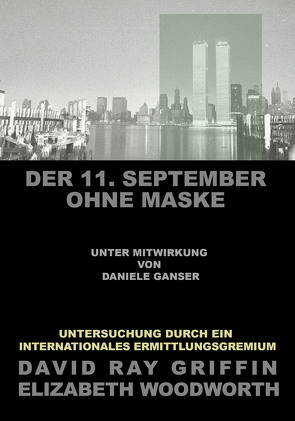 DER 11. SEPTEMBER
OHNE MASKE

UNTER MITWIRKUNG
VON
DANIELE GANSER

UNTERSUCHUNG DURCH EIN
INTERNATIONALES ERMITTLUNGSGREMIUM

DAVID RAY GRIFFIN
ELIZABETH WOODWORTH